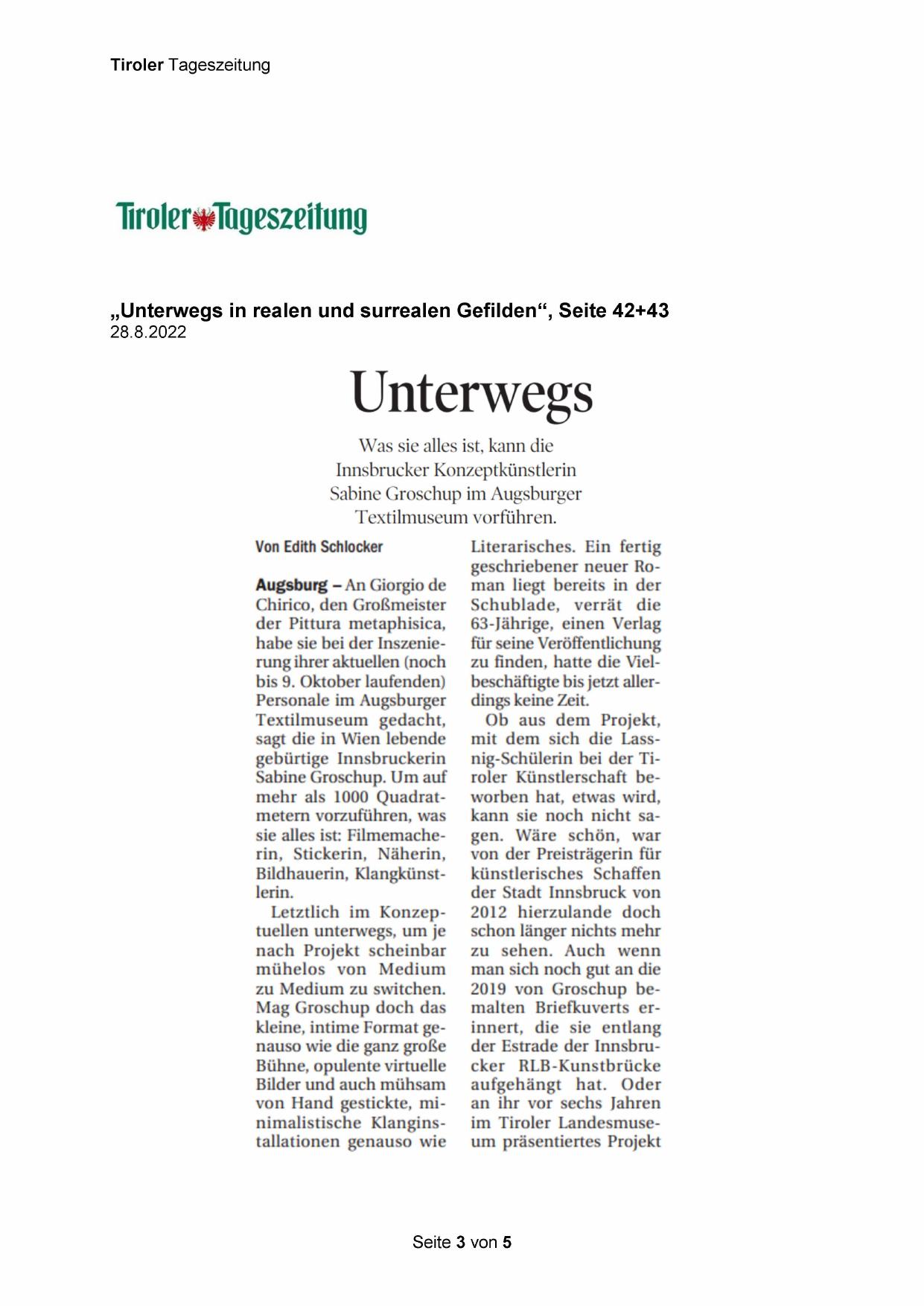 Tiroler Tageszeitung

Tiroler Tageszeitung

„Unterwegs in realen und surrealen Gefilden“, Seite 42+43
28.8.2022

Unterwegs

Was sie alles ist, kann die Innsbrucker Konzeptkünstlerin Sabine Groschup im Augsburger Textilmuseum vorführen.

Von Edith Schlocker

Augsburg – An Giorgio de Chirico, den Großmeister der Pittura metaphisica, habe sie bei der Inszenierung ihrer aktuellen (noch bis 9. Oktober laufenden) Personale im Augsburger Textilmuseum gedacht, sagt die in Wien lebende gebürtige Innsbruckerin Sabine Groschup. Um auf mehr als 1000 Quadratmetern vorzuführen, was sie alles ist: Filmemacherin, Stickerin, Näherin, Bildhauerin, Klangkünstlerin.

Letztlich im Konzeptuellen unterwegs, um je nach Projekt scheinbar mühelos von Medium zu Medium zu switchen. Mag Groschup doch das kleine, intime Format genauso wie die ganz große Bühne, opulente virtuelle Bilder und auch mühsam von Hand gestickte, minimalistische Klanginstallationen genauso wie Literarisches. Ein fertig geschriebener neuer Roman liegt bereits in der Schublade, verrät die 63-Jährige, einen Verlag für seine Veröffentlichung zu finden, hatte die Vielbeschäftigte bis jetzt allerdings keine Zeit.

Ob aus dem Projekt, mit dem sich die Lassnig-Schülerin bei der Tiroler Künstlerschaft beworben hat, etwas wird, kann sie noch nicht sagen. Wäre schön, war von der Preisträgerin für künstlerisches Schaffen der Stadt Innsbruck von 2012 hierzulande doch schon länger nichts mehr zu sehen. Auch wenn man sich noch gut an die 2019 von Groschup bemalten Briefkuverts erinnert, die sie entlang der Estrade der Innsbrucker RLB-Kunstbrücke aufgehängt hat. Oder an ihr vor sechs Jahren im Tiroler Landesmuseum präsentiertes Projekt

Seite 3 von 5